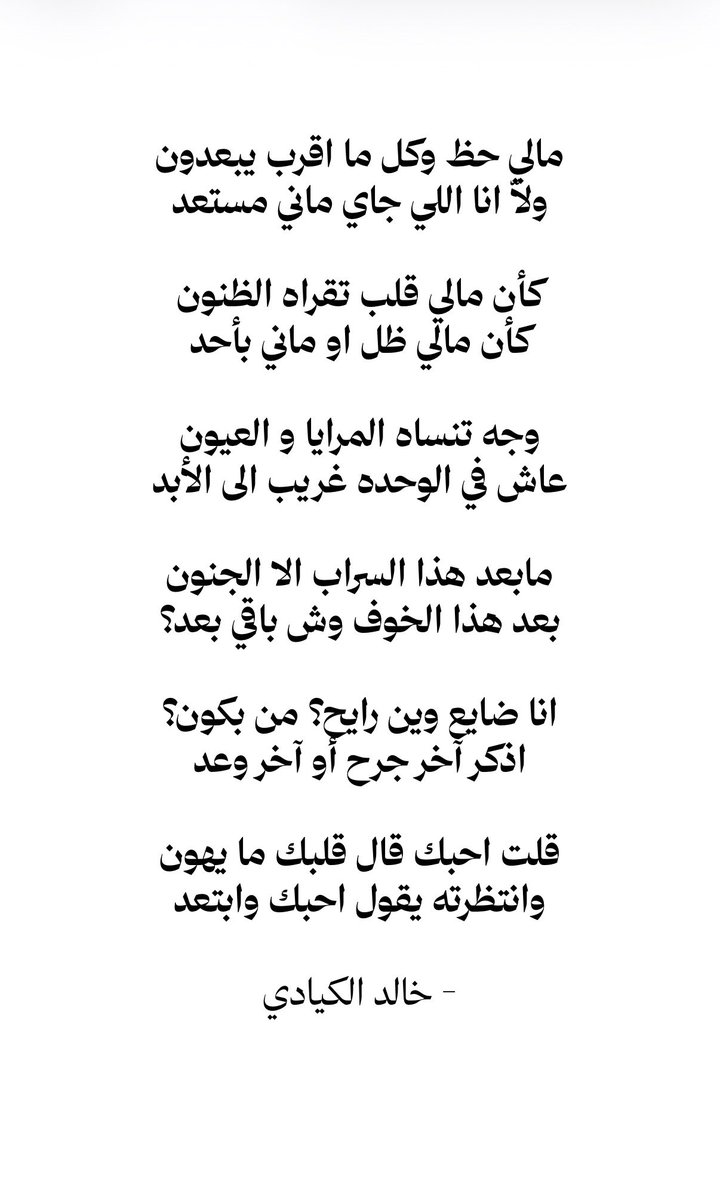 مالي حظ وكل ما اقرب يبعدون
ولاّ انا اللي جاي ماني مستعد

كأن مالي قلب تقراه الظنون
كأن مالي ظل او ماني بأحد

وجه تنساه المرايا و العيون
عاش في الوحده غريب الى الأبد

مابعد هذا السراب الا الجنون
بعد هذا الخوف وش باقي بعد؟

انا ضايع وين رايح؟ من بكون؟
اذكر آخر جرح أو آخر وعد

قلت احبك قال قلبك ما يهون
وانتظرته يقول احبك وابتعد

- خالد الكيادي